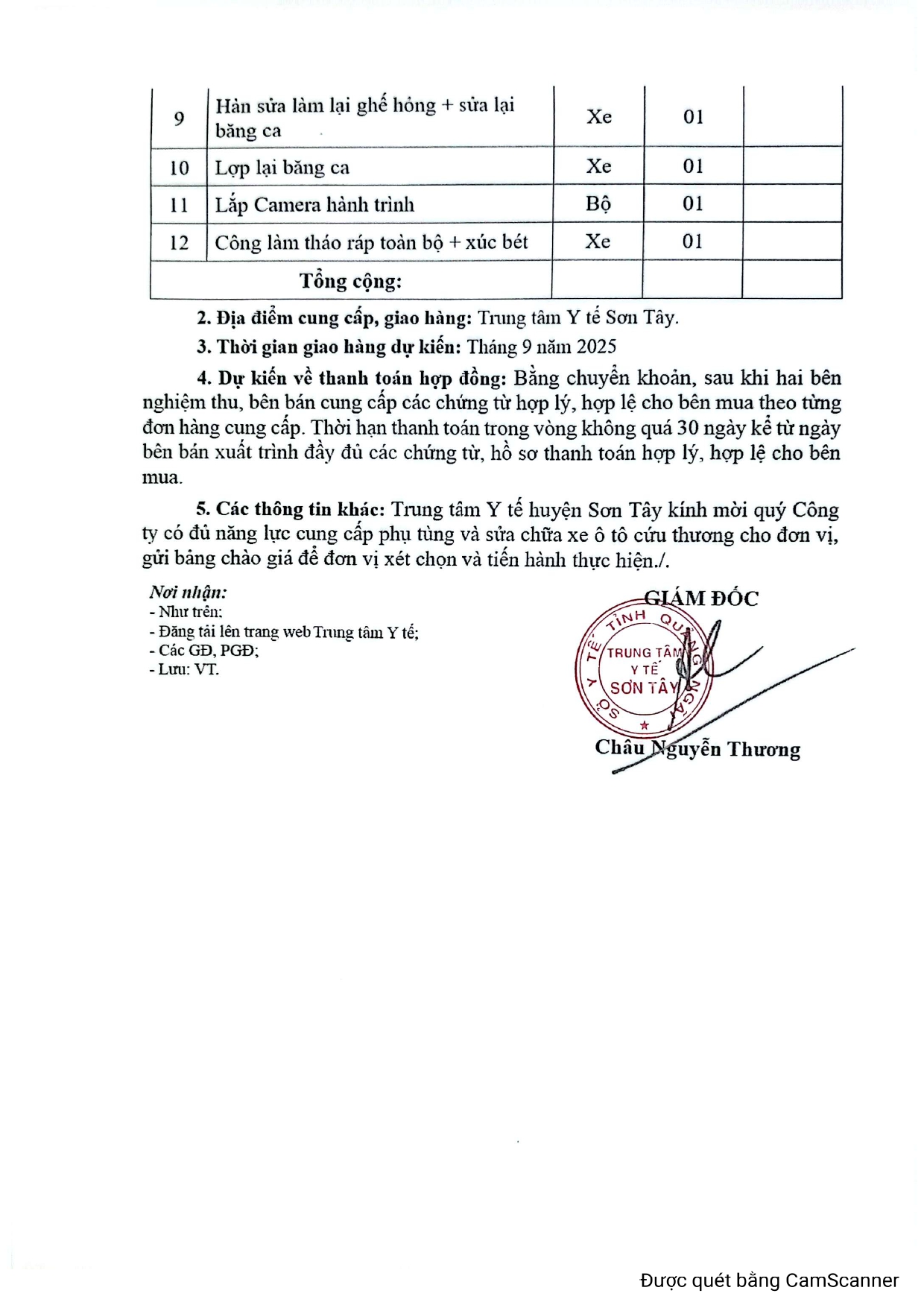 | 9 | Hàn sửa làm lại ghế hỏng + sửa lại băng ca | Xe | 01 | |
|---|---|---|---|---|
| 10 | Lợp lại băng ca | Xe | 01 | |
| 11 | Lắp Camera hành trình | Bộ | 01 | |
| 12 | Công làm tháo ráp toàn bộ + xúc bét | Xe | 01 | |
| Tổng cộng: | | | | |

2. Địa điểm cung cấp, giao hàng: Trung tâm Y tế Sơn Tây.

3. Thời gian giao hàng dự kiến: Tháng 9 năm 2025

4. Dự kiến về thanh toán hợp đồng: Bằng chuyển khoản, sau khi hai bên nghiệm thu, bên bán cung cấp các chứng từ hợp lý, hợp lệ cho bên mua theo từng đơn hàng cung cấp. Thời hạn thanh toán trong vòng không quá 30 ngày kể từ ngày bên bán xuất trình đầy đủ các chứng từ, hồ sơ thanh toán hợp lý, hợp lệ cho bên mua.

5. Các thông tin khác: Trung tâm Y tế huyện Sơn Tây kính mời quý Công ty có đủ năng lực cung cấp phụ tùng và sửa chữa xe ô tô cứu thương cho đơn vị, gửi bảng chào giá để đơn vị xét chọn và tiến hành thực hiện./.

Nơi nhận:
- Như trên;
- Đăng tải lên trang web Trung tâm Y tế;
- Các GĐ, PGĐ;
- Lưu: VT.

GIÁM ĐỐC

SỞ Y TẾ TỈNH QUẢNG NGÃI
TRUNG TÂM Y TẾ SƠN TÂY

Châu Nguyễn Thương

Được quét bằng CamScanner